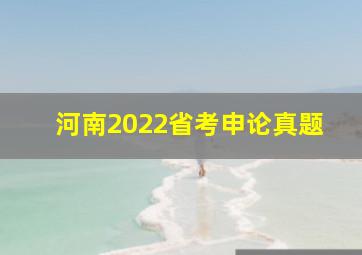 河南2022省考申论真题